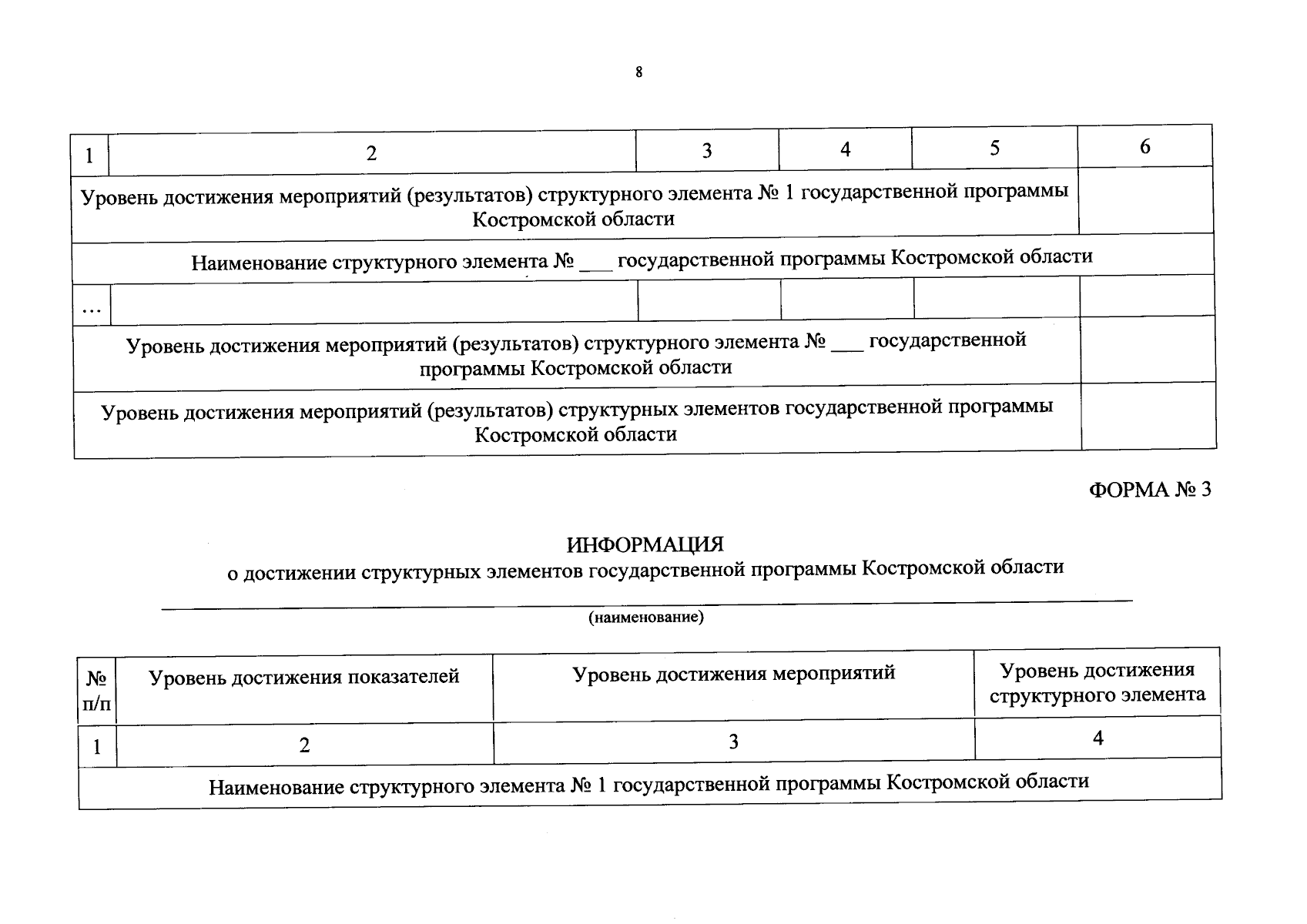 8

| 1 | 2 | 3 | 4 | 5 | 6 |
|---|---|---|---|---|---|
| Уровень достижения мероприятий (результатов) структурного элемента № 1 государственной программы Костромской области | | | | | |
| Наименование структурного элемента № ___ государственной программы Костромской области | | | | | |
| … | | | | | |
| Уровень достижения мероприятий (результатов) структурного элемента № ___ государственной программы Костромской области | | | | | |
| Уровень достижения мероприятий (результатов) структурных элементов государственной программы Костромской области | | | | | |

ФОРМА № 3

ИНФОРМАЦИЯ
о достижении структурных элементов государственной программы Костромской области

(наименование)

| № п/п | Уровень достижения показателей | Уровень достижения мероприятий | Уровень достижения структурного элемента |
|---|---|---|---|
| 1 | 2 | 3 | 4 |
| Наименование структурного элемента № 1 государственной программы Костромской области | | | |